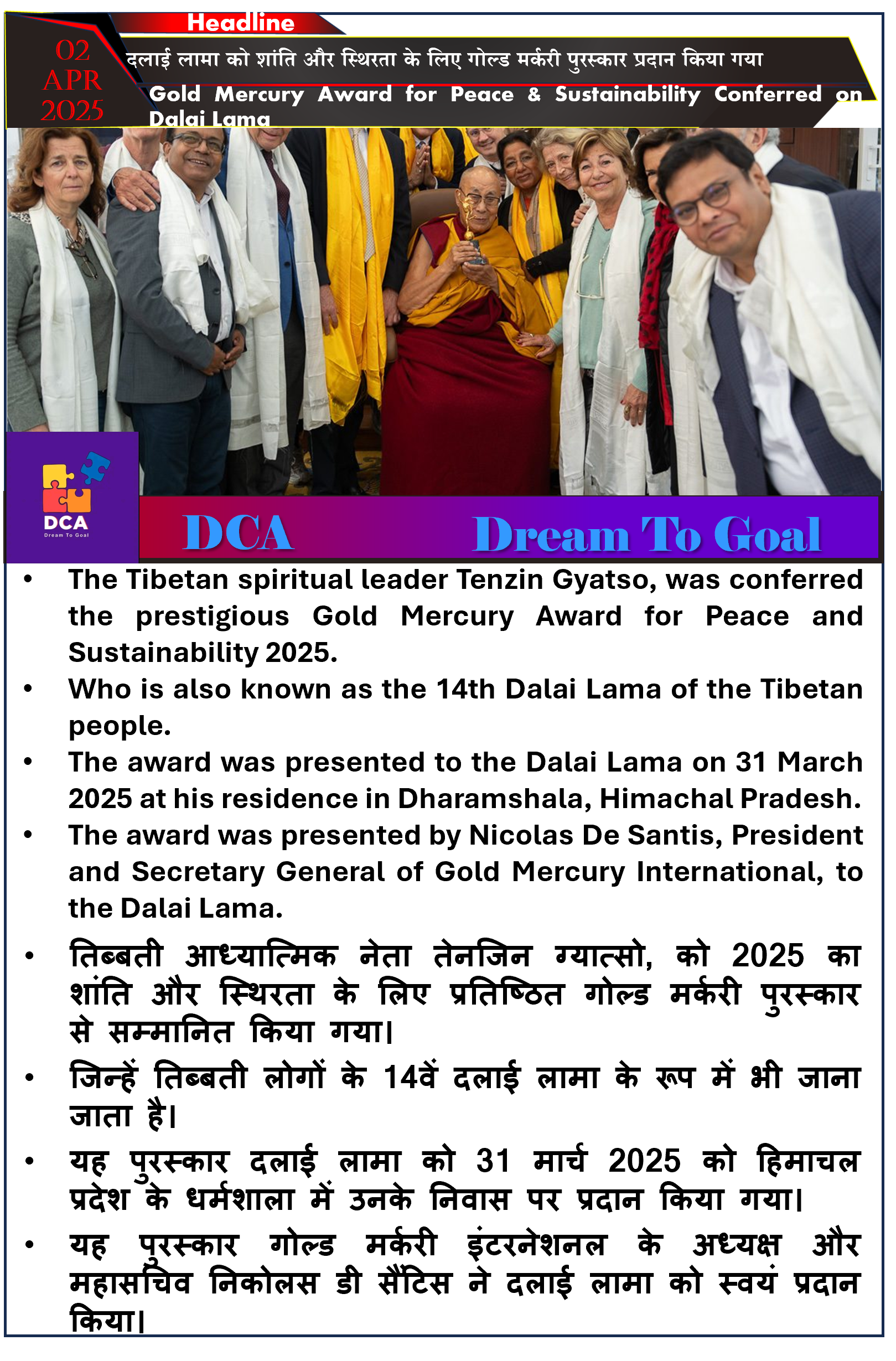 Headline

02 APR 2025

दलाई लामा को शांति और स्थिरता के लिए गोल्ड मर्करी पुरस्कार प्रदान किया गया

Gold Mercury Award for Peace & Sustainability Conferred on Dalai Lama

DCA
Dream To Goal

DCA Dream To Goal

• The Tibetan spiritual leader Tenzin Gyatso, was conferred the prestigious Gold Mercury Award for Peace and Sustainability 2025.
• Who is also known as the 14th Dalai Lama of the Tibetan people.
• The award was presented to the Dalai Lama on 31 March 2025 at his residence in Dharamshala, Himachal Pradesh.
• The award was presented by Nicolas De Santis, President and Secretary General of Gold Mercury International, to the Dalai Lama.
• तिब्बती आध्यात्मिक नेता तेनजिन ग्यात्सो, को 2025 का शांति और स्थिरता के लिए प्रतिष्ठित गोल्ड मर्करी पुरस्कार से सम्मानित किया गया।
• जिन्हें तिब्बती लोगों के 14वें दलाई लामा के रूप में भी जाना जाता है।
• यह पुरस्कार दलाई लामा को 31 मार्च 2025 को हिमाचल प्रदेश के धर्मशाला में उनके निवास पर प्रदान किया गया।
• यह पुरस्कार गोल्ड मर्करी इंटरनेशनल के अध्यक्ष और महासचिव निकोलस डी सैंटिस ने दलाई लामा को स्वयं प्रदान किया।